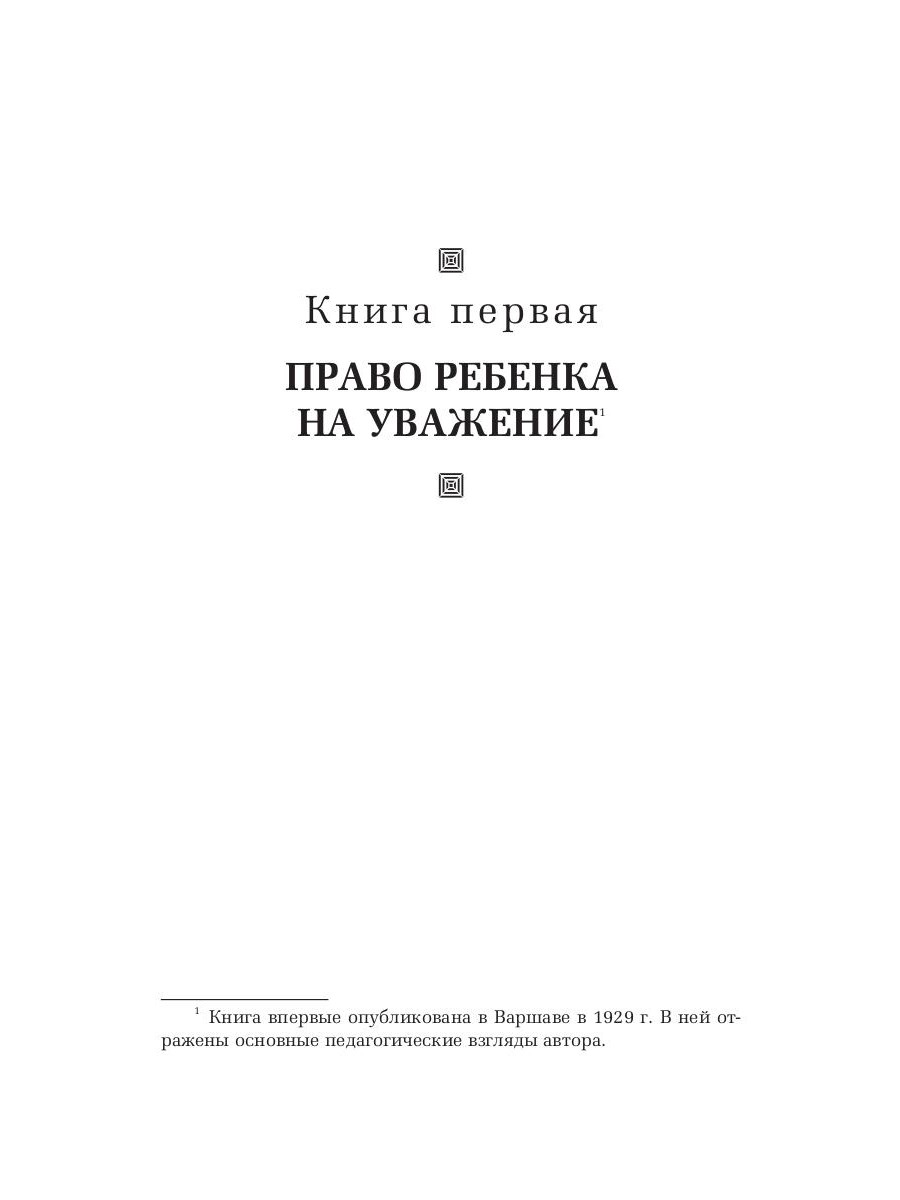 Книга первая

ПРАВО РЕБЕНКА НА УВАЖЕНИЕ$^1$

$^1$ Книга впервые опубликована в Варшаве в 1929 г. В ней отражены основные педагогические взгляды автора.